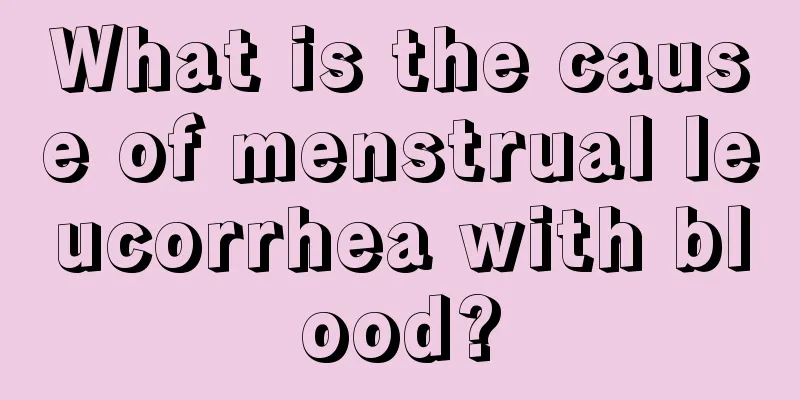 What is the cause of menstrual leucorrhea with blood?